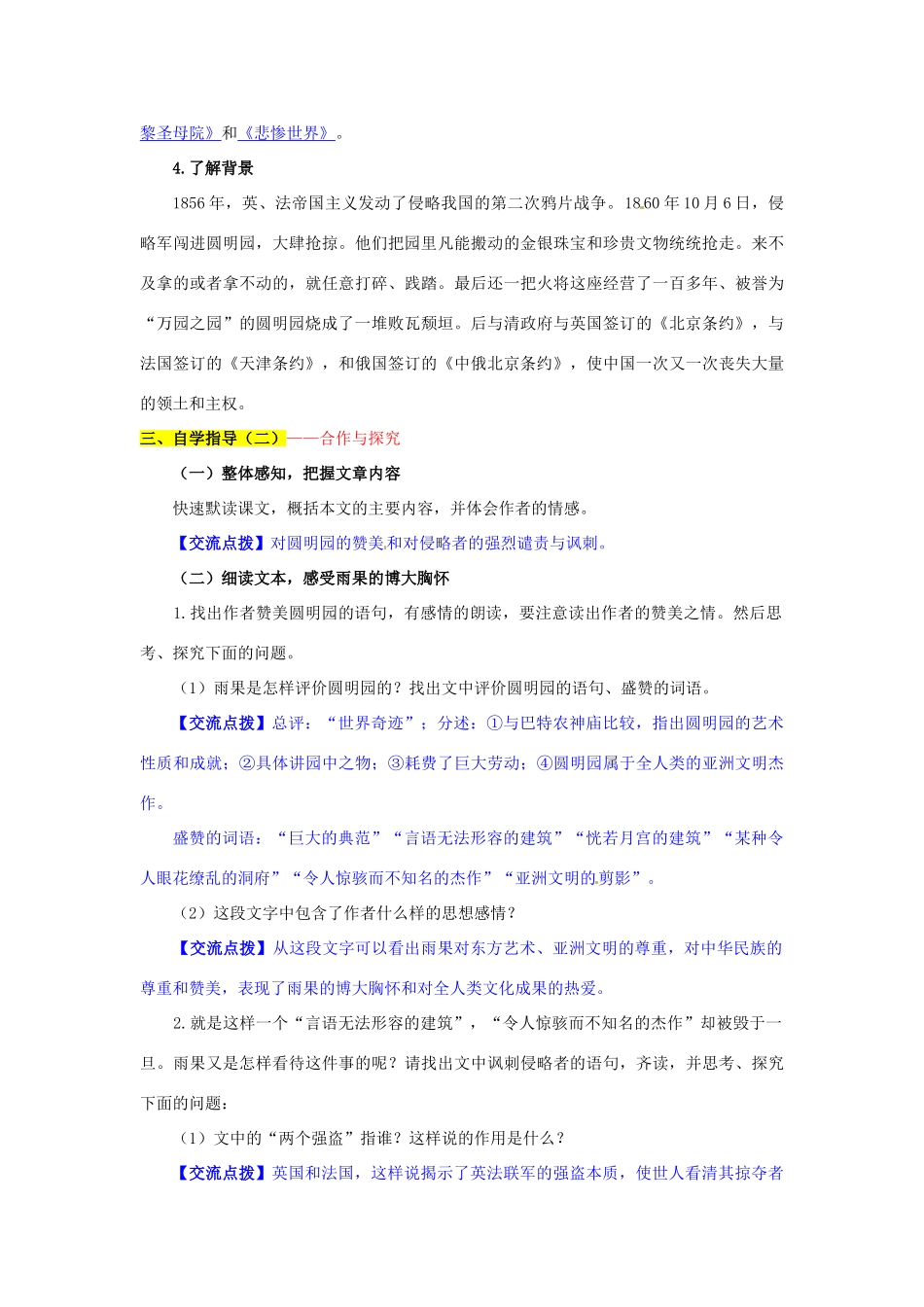 黎圣母院》和《悲惨世界》。

4.了解背景

1856年，英、法帝国主义发动了侵略我国的第二次鸦片战争。1860年10月6日，侵略军闯进圆明园，大肆抢掠。他们把园里凡能搬动的金银珠宝和珍贵文物统统抢走。来不及拿的或者拿不动的，就任意打碎、践踏。最后还一把火将这座经营了一百多年、被誉为“万园之园”的圆明园烧成了一堆败瓦颓垣。后与清政府与英国签订的《北京条约》，与法国签订的《天津条约》，和俄国签订的《中俄北京条约》，使中国一次又一次丧失大量的领土和主权。

三、自学指导（二）——合作与探究

（一）整体感知，把握文章内容

快速默读课文，概括本文的主要内容，并体会作者的情感。

【交流点拨】对圆明园的赞美和对侵略者的强烈谴责与讽刺。

（二）细读文本，感受雨果的博大胸怀

1.找出作者赞美圆明园的语句，有感情的朗读，要注意读出作者的赞美之情。然后思考、探究下面的问题。

（1）雨果是怎样评价圆明园的？找出文中评价圆明园的语句、盛赞的词语。

【交流点拨】总评：“世界奇迹”；分述：①与巴特农神庙比较，指出圆明园的艺术性质和成就；②具体讲园中之物；③耗费了巨大劳动；④圆明园属于全人类的亚洲文明杰作。

盛赞的词语：“巨大的典范”“言语无法形容的建筑”“恍若月宫的建筑”“某种令人眼花缭乱的洞府”“令人惊骇而不知名的杰作”“亚洲文明的剪影”。

（2）这段文字中包含了作者什么样的思想感情？

【交流点拨】从这段文字可以看出雨果对东方艺术、亚洲文明的尊重，对中华民族的尊重和赞美，表现了雨果的博大胸怀和对全人类文化成果的热爱。

2.就是这样一个“言语无法形容的建筑”，“令人惊骇而不知名的杰作”却被毁于一旦。雨果又是怎样看待这件事的呢？请找出文中讽刺侵略者的语句，齐读，并思考、探究下面的问题：

（1）文中的“两个强盗”指谁？这样说的作用是什么？

【交流点拨】英国和法国，这样说揭示了英法联军的强盗本质，使世人看清其掠夺者